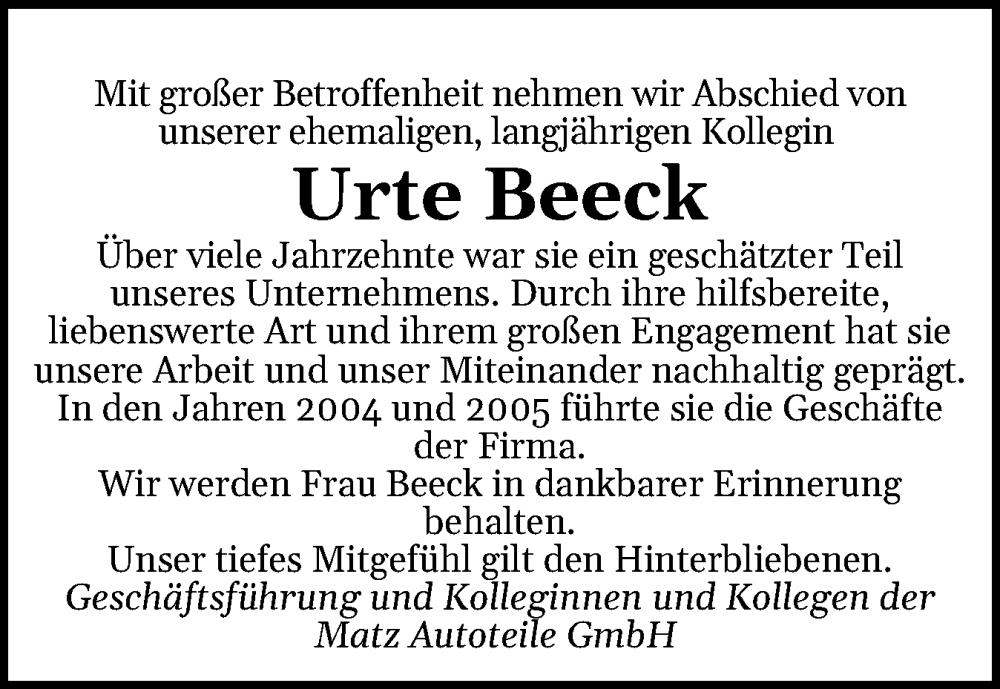 Mit großer Betroffenheit nehmen wir Abschied von unserer ehemaligen, langjährigen Kollegin

Urte Beeck

Über viele Jahrzehnte war sie ein geschätzter Teil unseres Unternehmens. Durch ihre hilfsbereite, liebenswerte Art und ihrem großen Engagement hat sie unsere Arbeit und unser Miteinander nachhaltig geprägt. In den Jahren 2004 und 2005 führte sie die Geschäfte der Firma.

Wir werden Frau Beeck in dankbarer Erinnerung behalten.

Unser tiefes Mitgefühl gilt den Hinterbliebenen.

Geschäftsführung und Kolleginnen und Kollegen der Matz Autoteile GmbH